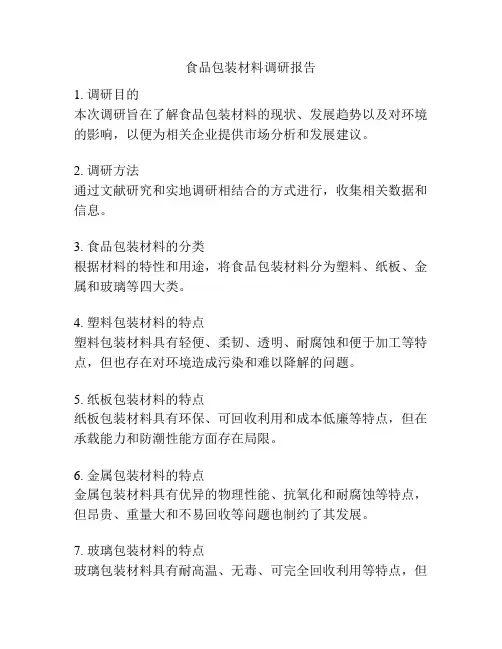 食品包装材料调研报告

1. 调研目的
本次调研旨在了解食品包装材料的现状、发展趋势以及对环境的影响，以便为相关企业提供市场分析和发展建议。

2. 调研方法
通过文献研究和实地调研相结合的方式进行，收集相关数据和信息。

3. 食品包装材料的分类
根据材料的特性和用途，将食品包装材料分为塑料、纸板、金属和玻璃等四大类。

4. 塑料包装材料的特点
塑料包装材料具有轻便、柔韧、透明、耐腐蚀和便于加工等特点，但也存在对环境造成污染和难以降解的问题。

5. 纸板包装材料的特点
纸板包装材料具有环保、可回收利用和成本低廉等特点，但在承载能力和防潮性能方面存在局限。

6. 金属包装材料的特点
金属包装材料具有优异的物理性能、抗氧化和耐腐蚀等特点，但昂贵、重量大和不易回收等问题也制约了其发展。

7. 玻璃包装材料的特点
玻璃包装材料具有耐高温、无毒、可完全回收利用等特点，但